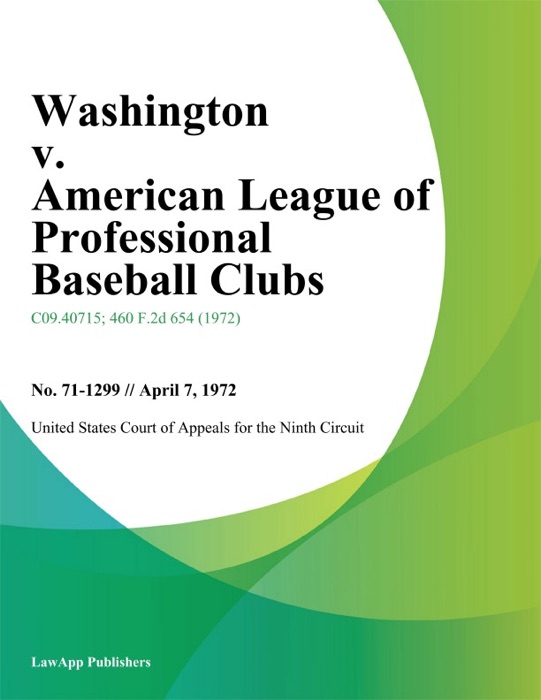 Washington v. American League of Professional Baseball Clubs

C09.40715; 460 F.2d 654 (1972)

No. 71-1299 // April 7, 1972

United States Court of Appeals for the Ninth Circuit

LawApp Publishers